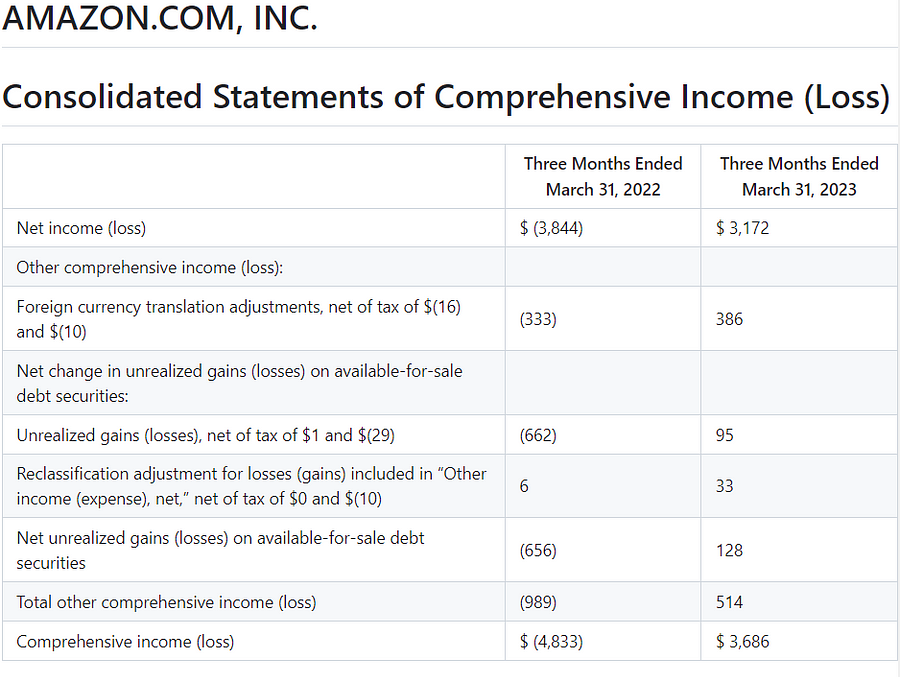 AMAZON.COM, INC.

Consolidated Statements of Comprehensive Income (Loss)

| | Three Months Ended March 31, 2022 | Three Months Ended March 31, 2023 |
|---|---|---|
| Net income (loss) | \$ (3,844) | \$ 3,172 |
| Other comprehensive income (loss): | | |
| Foreign currency translation adjustments, net of tax of \$(16) and \$(10) | (333) | 386 |
| Net change in unrealized gains (losses) on available-for-sale debt securities: | | |
| Unrealized gains (losses), net of tax of \$1 and \$(29) | (662) | 95 |
| Reclassification adjustment for losses (gains) included in “Other income (expense), net,” net of tax of \$0 and \$(10) | 6 | 33 |
| Net unrealized gains (losses) on available-for-sale debt securities | (656) | 128 |
| Total other comprehensive income (loss) | (989) | 514 |
| Comprehensive income (loss) | \$ (4,833) | \$ 3,686 |